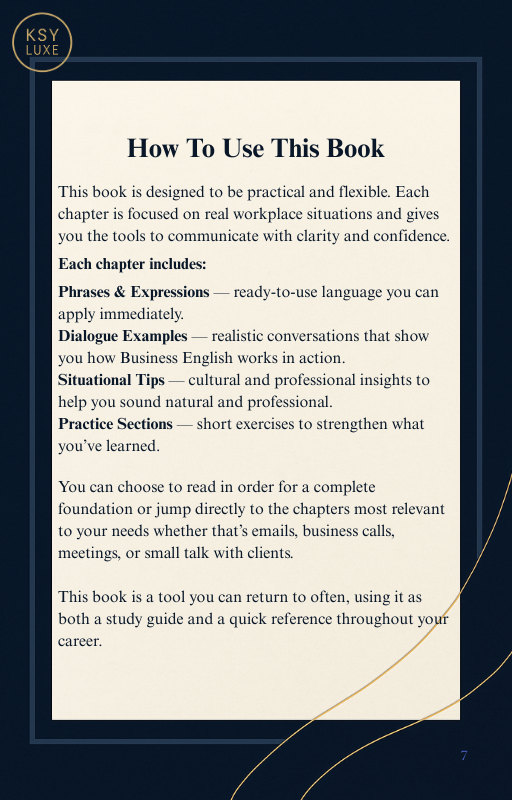 KSY
LUXE

How To Use This Book

This book is designed to be practical and flexible. Each chapter is focused on real workplace situations and gives you the tools to communicate with clarity and confidence.

Each chapter includes:

Phrases & Expressions — ready-to-use language you can apply immediately.
Dialogue Examples — realistic conversations that show you how Business English works in action.
Situational Tips — cultural and professional insights to help you sound natural and professional.
Practice Sections — short exercises to strengthen what you've learned.

You can choose to read in order for a complete foundation or jump directly to the chapters most relevant to your needs whether that's emails, business calls, meetings, or small talk with clients.

This book is a tool you can return to often, using it as both a study guide and a quick reference throughout your career.

7